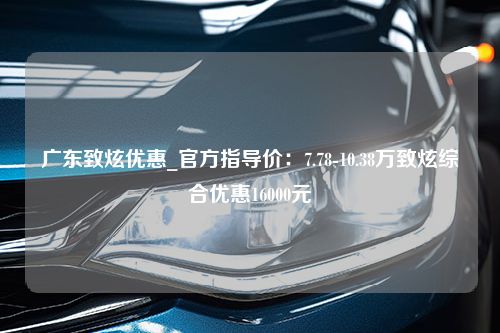 广东致炫优惠_官方指导价：7.78-10.38万致炫综合优惠16000元